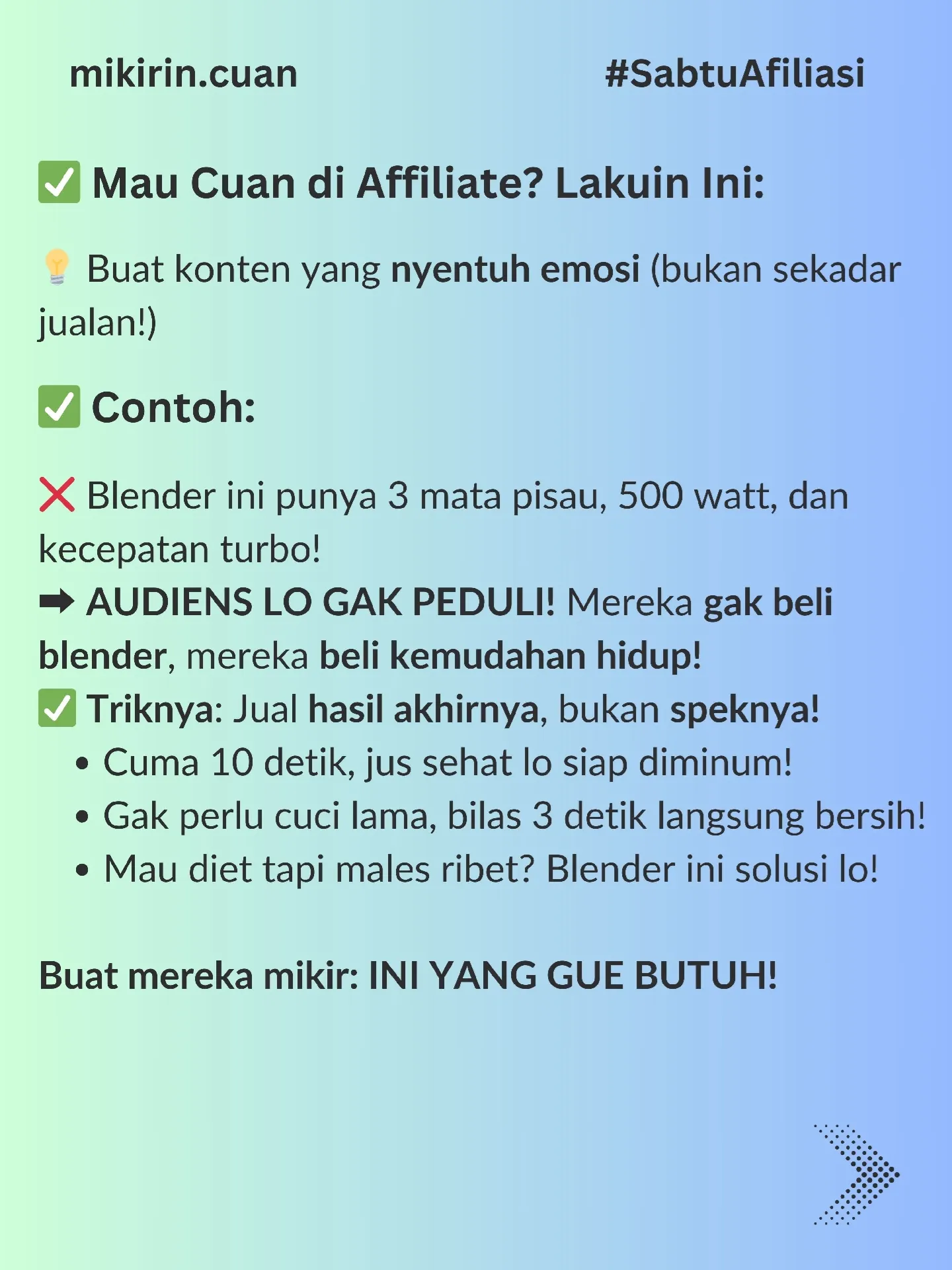 mikirin.cuan #SabtuAfiliasi

✅ Mau Cuan di Affiliate? Lakuin Ini:

💡 Buat konten yang nyentuh emosi (bukan sekadar jualan!)

✅ Contoh:

❌ Blender ini punya 3 mata pisau, 500 watt, dan kecepatan turbo!
➡ AUDIENS LO GAK PEDULI! Mereka gak beli blender, mereka beli kemudahan hidup!
✅ Triknya: Jual hasil akhirnya, bukan speknya!
• Cuma 10 detik, jus sehat lo siap diminum!
• Gak perlu cuci lama, bilas 3 detik langsung bersih!
• Mau diet tapi males ribet? Blender ini solusi lo!

Buat mereka mikir: INI YANG GUE BUTUH!